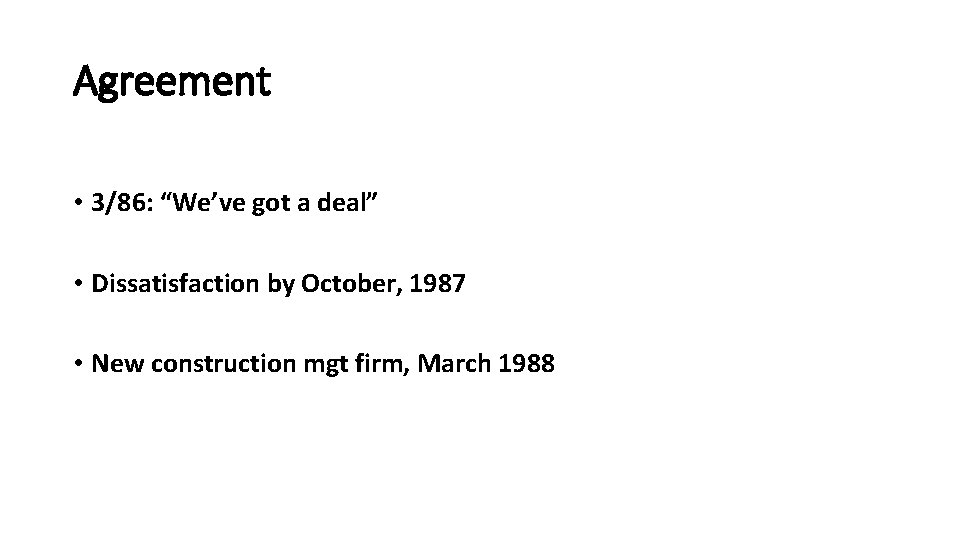 Agreement

• 3/86: “We’ve got a deal”

• Dissatisfaction by October, 1987

• New construction mgt firm, March 1988